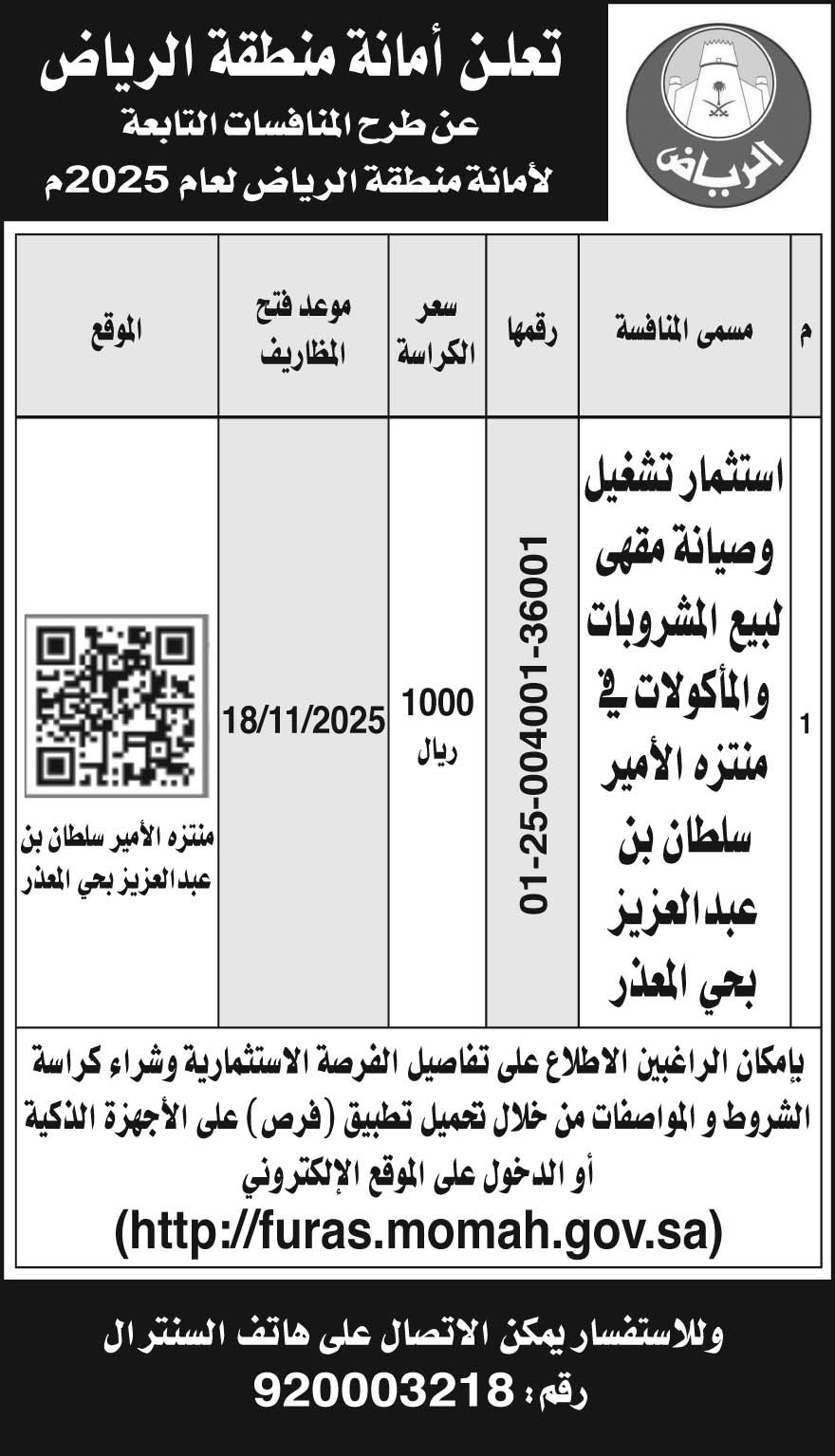 الرياض

تعلن أمانة منطقة الرياض
عن طرح المنافسات التابعة
لأمانة منطقة الرياض لعام 2025م

| م | مسمى المنافسة | رقمها | سعر الكراسة | موعد فتح المظاريف | الموقع |
|---|---|---|---|---|---|
| 1 | استثمار تشغيل وصيانة مقهى لبيع المشروبات والمأكولات في منتزه الأمير سلطان بن عبدالعزيز بحي المعذر | 01-25-004001-36001 | 1000 ريال | 18/11/2025 | منتزه الأمير سلطان بن عبدالعزيز بحي المعذر |

بإمكان الراغبين الاطلاع على تفاصيل الفرصة الاستثمارية وشراء كراسة الشروط و المواصفات من خلال تحميل تطبيق (فرص) على الأجهزة الذكية أو الدخول على الموقع الإلكتروني
(http://furas.momah.gov.sa)

وللاستفسار يمكن الاتصال على هاتف السنترال
رقم: 920003218